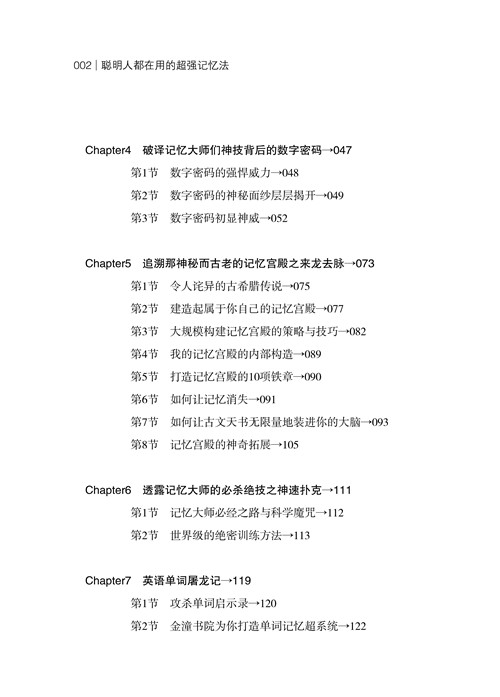 002 | 聪明人都在用的超强记忆法

Chapter4 破译记忆大师们神技背后的数字密码→047

第1节 数字密码的强悍威力→048

第2节 数字密码的神秘面纱层层揭开→049

第3节 数字密码初显神威→052

Chapter5 追溯那神秘而古老的记忆宫殿之来龙去脉→073

第1节 令人诧异的古希腊传说→075

第2节 建造起属于你自己的记忆宫殿→077

第3节 大规模构建记忆宫殿的策略与技巧→082

第4节 我的记忆宫殿的内部构造→089

第5节 打造记忆宫殿的10项铁章→090

第6节 如何让记忆消失→091

第7节 如何让古文天书无限量地装进你的大脑→093

第8节 记忆宫殿的神奇拓展→105

Chapter6 透露记忆大师的必杀绝技之神速扑克→111

第1节 记忆大师必经之路与科学魔咒→112

第2节 世界级的绝密训练方法→113

Chapter7 英语单词屠龙记→119

第1节 攻杀单词启示录→120

第2节 金潼书院为你打造单词记忆超系统→122